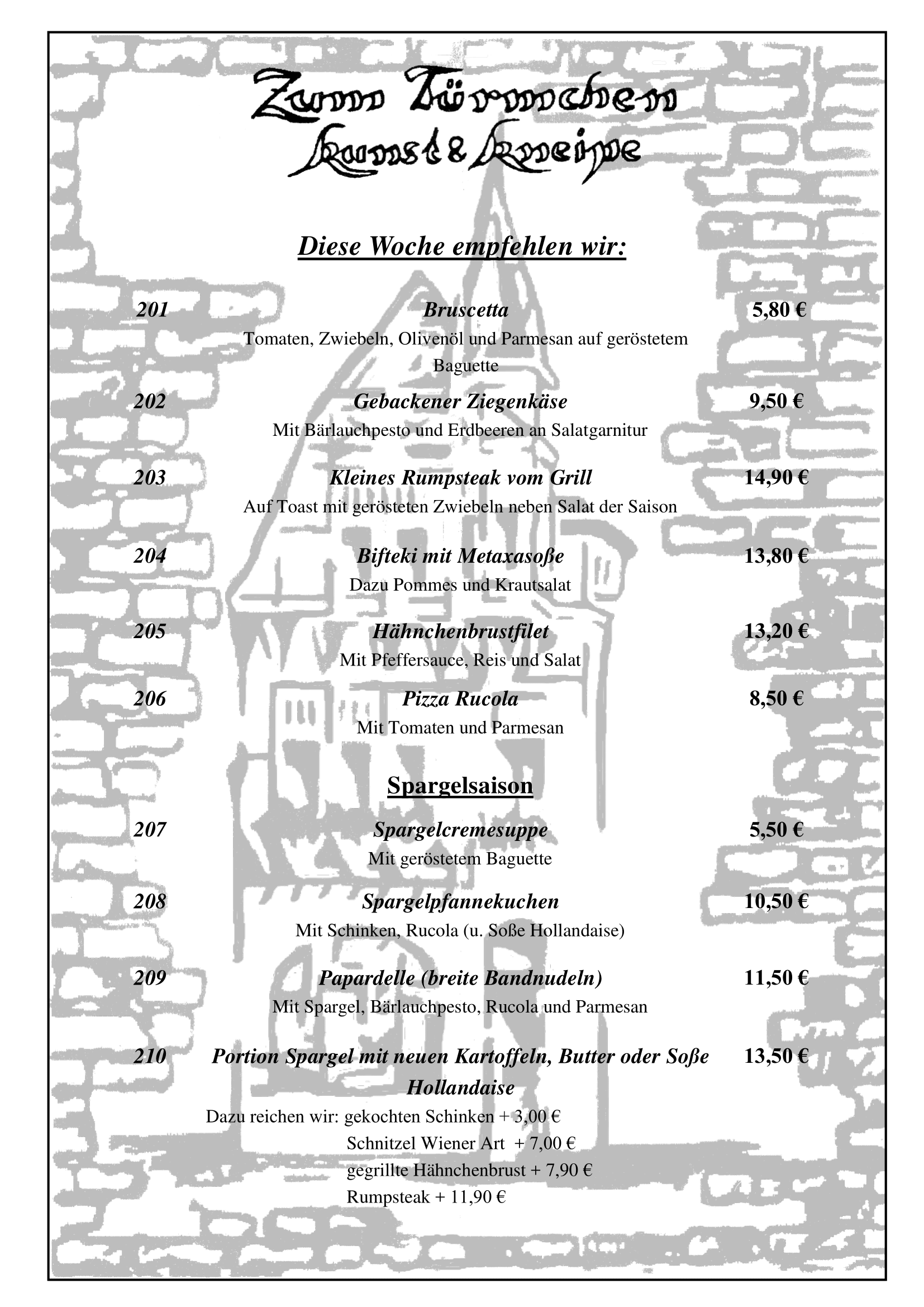 Zum Türmchen
Kunst & Kneipe

Diese Woche empfehlen wir:

201 Bruscetta 5,80 €
Tomaten, Zwiebeln, Olivenöl und Parmesan auf geröstetem Baguette

202 Gebackener Ziegenkäse 9,50 €
Mit Bärlauchpesto und Erdbeeren an Salatgarnitur

203 Kleines Rumpsteak vom Grill 14,90 €
Auf Toast mit gerösteten Zwiebeln neben Salat der Saison

204 Bifteki mit Metaxasoße 13,80 €
Dazu Pommes und Krautsalat

205 Hähnchenbrustfilet 13,20 €
Mit Pfeffersauce, Reis und Salat

206 Pizza Rucola 8,50 €
Mit Tomaten und Parmesan

Spargelsaison

207 Spargelcremesuppe 5,50 €
Mit geröstetem Baguette

208 Spargelpfannekuchen 10,50 €
Mit Schinken, Rucola (u. Soße Hollandaise)

209 Papardelle (breite Bandnudeln) 11,50 €
Mit Spargel, Bärlauchpesto, Rucola und Parmesan

210 Portion Spargel mit neuen Kartoffeln, Butter oder Soße Hollandaise 13,50 €
Dazu reichen wir: gekochten Schinken + 3,00 €
Schnitzel Wiener Art + 7,00 €
gegrillte Hähnchenbrust + 7,90 €
Rumpsteak + 11,90 €